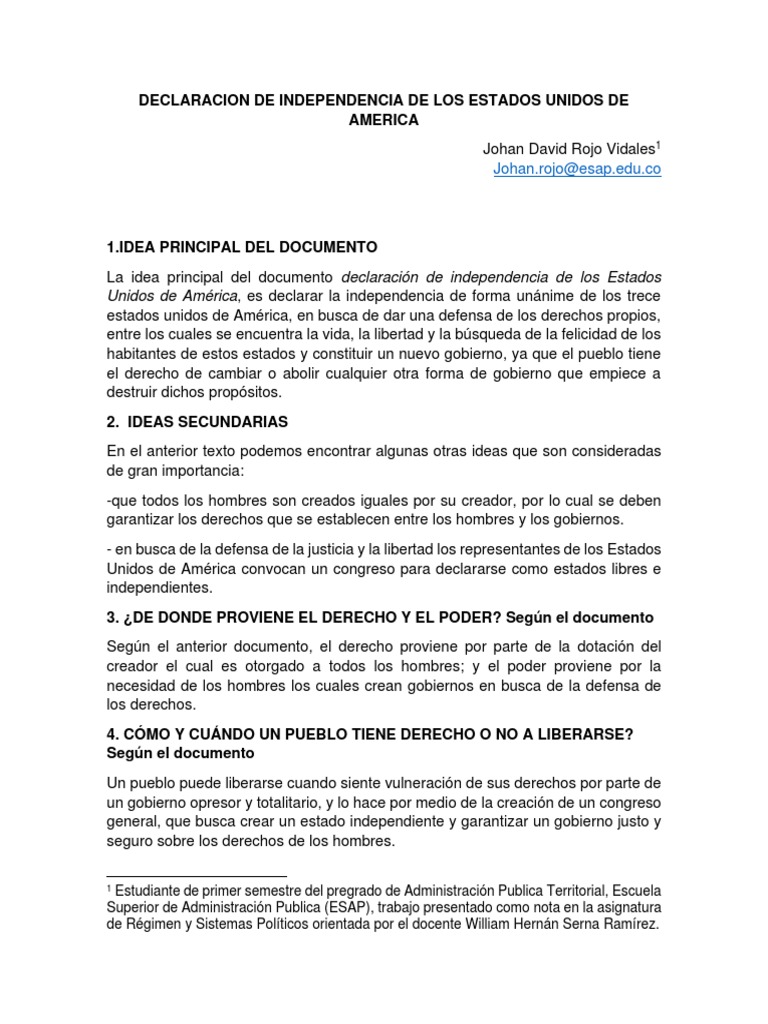 DECLARACION DE INDEPENDENCIA DE LOS ESTADOS UNIDOS DE AMERICA

Johan David Rojo Vidales$^1$
Johan.rojo@esap.edu.co

1.IDEA PRINCIPAL DEL DOCUMENTO

La idea principal del documento declaración de independencia de los Estados Unidos de América, es declarar la independencia de forma unánime de los trece estados unidos de América, en busca de dar una defensa de los derechos propios, entre los cuales se encuentra la vida, la libertad y la búsqueda de la felicidad de los habitantes de estos estados y constituir un nuevo gobierno, ya que el pueblo tiene el derecho de cambiar o abolir cualquier otra forma de gobierno que empiece a destruir dichos propósitos.

2. IDEAS SECUNDARIAS

En el anterior texto podemos encontrar algunas otras ideas que son consideradas de gran importancia:

-que todos los hombres son creados iguales por su creador, por lo cual se deben garantizar los derechos que se establecen entre los hombres y los gobiernos.

- en busca de la defensa de la justicia y la libertad los representantes de los Estados Unidos de América convocan un congreso para declararse como estados libres e independientes.

3. ¿DE DONDE PROVIENE EL DERECHO Y EL PODER? Según el documento

Según el anterior documento, el derecho proviene por parte de la dotación del creador el cual es otorgado a todos los hombres; y el poder proviene por la necesidad de los hombres los cuales crean gobiernos en busca de la defensa de los derechos.

4. CÓMO Y CUÁNDO UN PUEBLO TIENE DERECHO O NO A LIBERARSE? Según el documento

Un pueblo puede liberarse cuando siente vulneración de sus derechos por parte de un gobierno opresor y totalitario, y lo hace por medio de la creación de un congreso general, que busca crear un estado independiente y garantizar un gobierno justo y seguro sobre los derechos de los hombres.

$^1$ Estudiante de primer semestre del pregrado de Administración Publica Territorial, Escuela Superior de Administración Publica (ESAP), trabajo presentado como nota en la asignatura de Régimen y Sistemas Políticos orientada por el docente William Hernán Serna Ramírez.